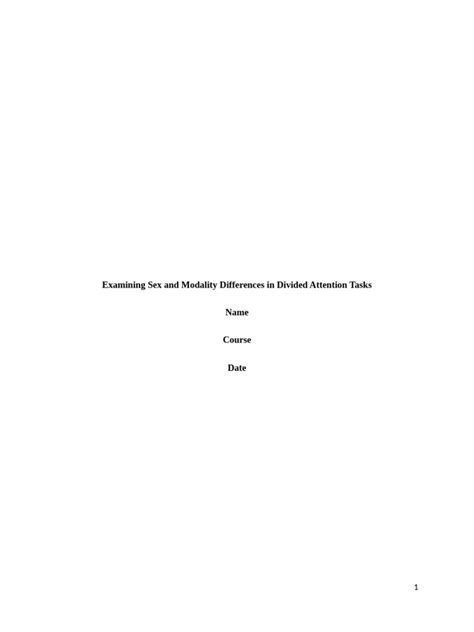 Examining Sex and Modality Differences in Divided Attention Tasks

Name

Course

Date

1